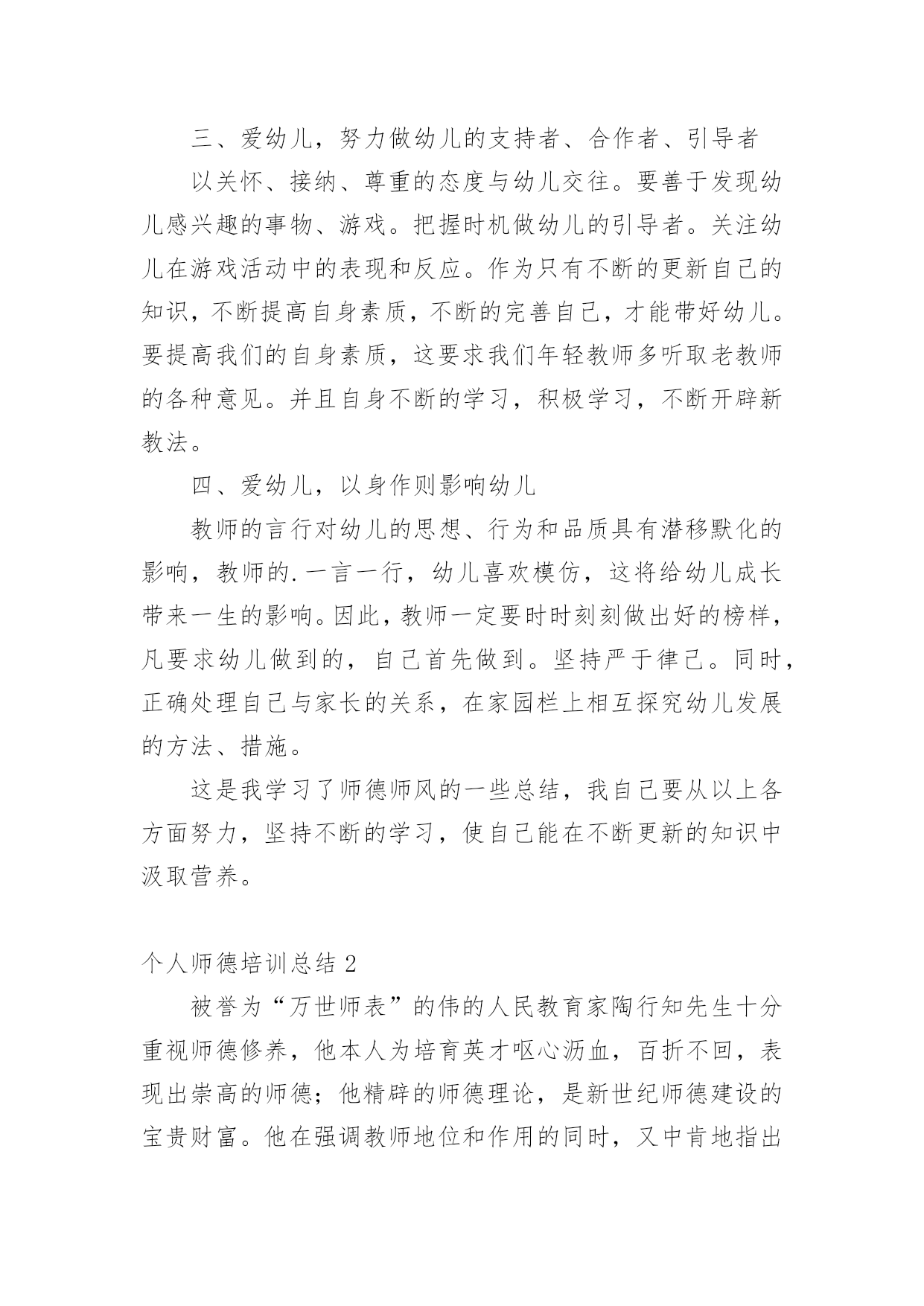 三、爱幼儿，努力做幼儿的支持者、合作者、引导者

以关怀、接纳、尊重的态度与幼儿交往。要善于发现幼儿感兴趣的事物、游戏。把握时机做幼儿的引导者。关注幼儿在游戏活动中的表现和反应。作为只有不断的更新自己的知识，不断提高自身素质，不断的完善自己，才能带好幼儿。要提高我们的自身素质，这要求我们年轻教师多听取老教师的各种意见。并且自身不断的学习，积极学习，不断开辟新教法。

四、爱幼儿，以身作则影响幼儿

教师的言行对幼儿的思想、行为和品质具有潜移默化的影响，教师的.一言一行，幼儿喜欢模仿，这将给幼儿成长带来一生的影响。因此，教师一定要时时刻刻做出好的榜样，凡要求幼儿做到的，自己首先做到。坚持严于律己。同时，正确处理自己与家长的关系，在家园栏上相互探究幼儿发展的方法、措施。

这是我学习了师德师风的一些总结，我自己要从以上各方面努力，坚持不断的学习，使自己能在不断更新的知识中汲取营养。

个人师德培训总结 2

被誉为“万世师表”的伟的人民教育家陶行知先生十分重视师德修养，他本人为培育英才呕心沥血，百折不回，表现出崇高的师德；他精辟的师德理论，是新世纪师德建设的宝贵财富。他在强调教师地位和作用的同时，又中肯地指出